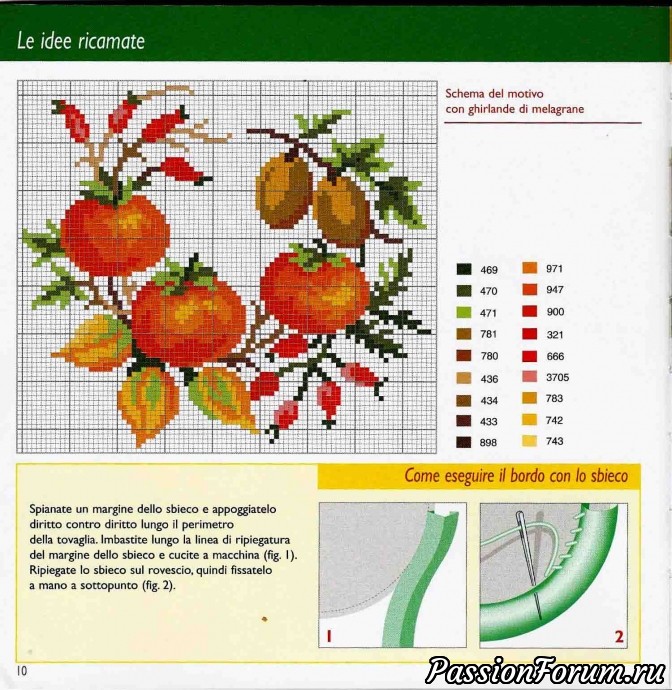 Le idee ricamate

Schema del motivo con ghirlande di melagrane

469
470
471
781
780
436
434
433
898
971
947
900
321
666
3705
783
742
743

Come eseguire il bordo con lo sbieco

Spianate un margine dello sbieco e appoggiatelo diritto contro diritto lungo il perimetro della tovaglia. Imbastite lungo la linea di ripiegatura del margine dello sbieco e cucite a macchina (fig. 1). Ripiegate lo sbieco sul rovescio, quindi fissatelo a mano a sottopunto (fig. 2).

1
2

10

PassionForum.ru